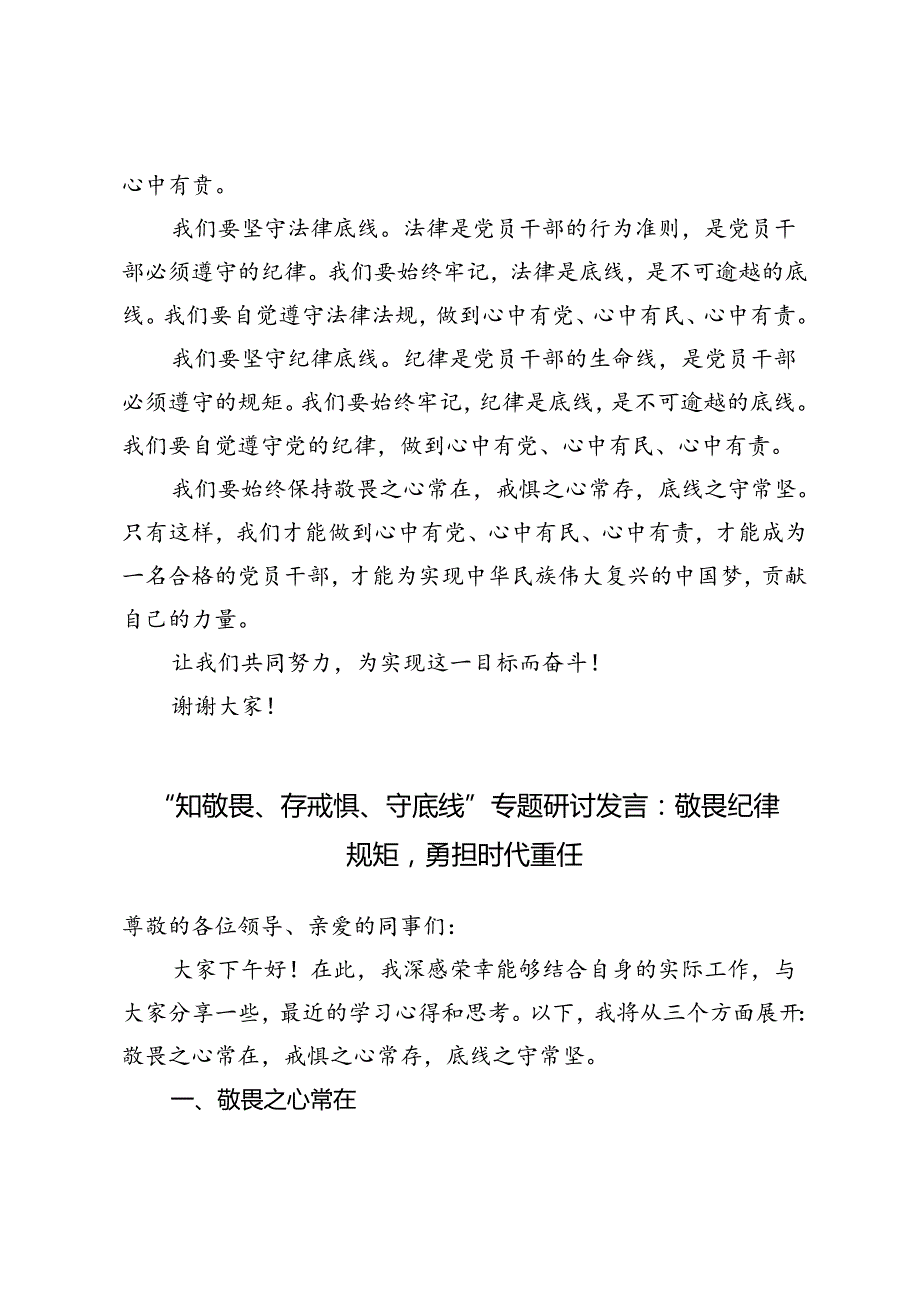 心中有责。

我们要坚守法律底线。法律是党员干部的行为准则，是党员干部必须遵守的纪律。我们要始终牢记，法律是底线，是不可逾越的底线。我们要自觉遵守法律法规，做到心中有党、心中有民、心中有责。

我们要坚守纪律底线。纪律是党员干部的生命线，是党员干部必须遵守的规矩。我们要始终牢记，纪律是底线，是不可逾越的底线。我们要自觉遵守党的纪律，做到心中有党、心中有民、心中有责。

我们要始终保持敬畏之心常在，戒惧之心常存，底线之守常坚。只有这样，我们才能做到心中有党、心中有民、心中有责，才能成为一名合格的党员干部，才能为实现中华民族伟大复兴的中国梦，贡献自己的力量。

让我们共同努力，为实现这一目标而奋斗！

谢谢大家！

“知敬畏、存戒惧、守底线”专题研讨发言：敬畏纪律规矩，勇担时代重任

尊敬的各位领导、亲爱的同事们：

大家下午好！在此，我深感荣幸能够结合自身的实际工作，与大家分享一些，最近的学习心得和思考。以下，我将从三个方面展开：敬畏之心常在，戒惧之心常存，底线之守常坚。

一、敬畏之心常在